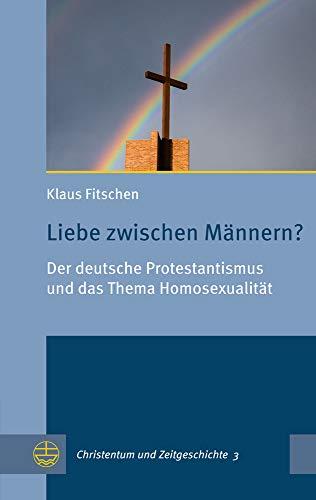 Klaus Fitschen

Liebe zwischen Männern?

Der deutsche Protestantismus und das Thema Homosexualität

Christentum und Zeitgeschichte 3